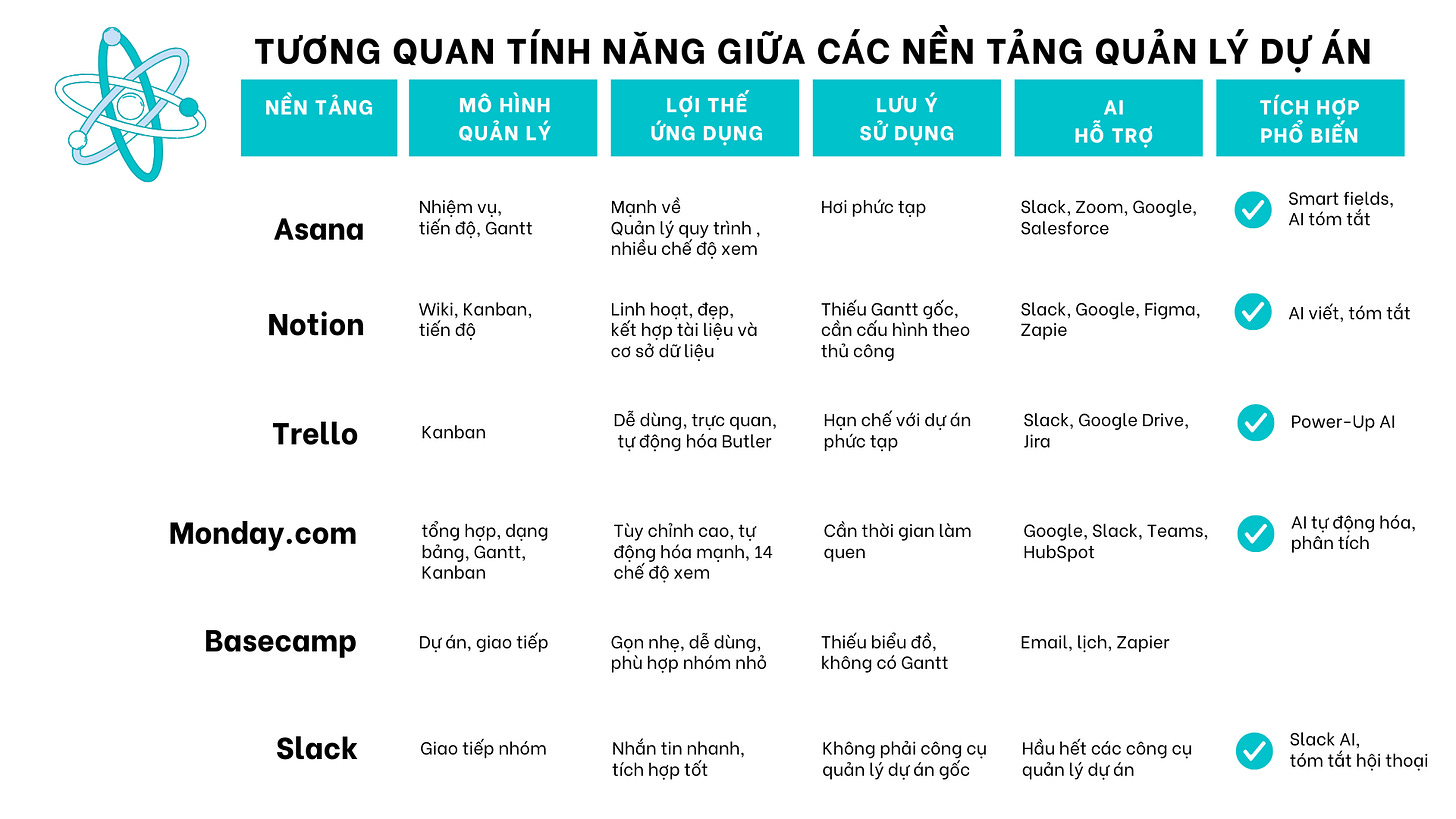 TƯƠNG QUAN TÍNH NĂNG GIỮA CÁC NỀN TẢNG QUẢN LÝ DỰ ÁN

| NỀN TẢNG | MÔ HÌNH QUẢN LÝ | LỢI THẾ ỨNG DỤNG | LƯU Ý SỬ DỤNG | AI HỖ TRỢ | TÍCH HỢP PHỔ BIẾN |
|---|---|---|---|---|---|
| Asana | Nhiệm vụ, tiến độ, Gantt | Mạnh về Quản lý quy trình , nhiều chế độ xem | Hơi phức tạp | Slack, Zoom, Google, Salesforce | Smart fields, AI tóm tắt |
| Notion | Wiki, Kanban, tiến độ | Linh hoạt, đẹp, kết hợp tài liệu và cơ sở dữ liệu | Thiếu Gantt gốc, cần cấu hình theo thủ công | Slack, Google, Figma, Zapie | AI viết, tóm tắt |
| Trello | Kanban | Dễ dùng, trực quan, tự động hóa Butler | Hạn chế với dự án phức tạp | Slack, Google Drive, Jira | Power-Up AI |
| Monday.com | tổng hợp, dạng bảng, Gantt, Kanban | Tùy chỉnh cao, tự động hóa mạnh, 14 chế độ xem | Cần thời gian làm quen | Google, Slack, Teams, HubSpot | AI tự động hóa, phân tích |
| Basecamp | Dự án, giao tiếp | Gọn nhẹ, dễ dùng, phù hợp nhóm nhỏ | Thiếu biểu đồ, không có Gantt | Email, lịch, Zapier | |
| Slack | Giao tiếp nhóm | Nhắn tin nhanh, tích hợp tốt | Không phải công cụ quản lý dự án gốc | Hầu hết các công cụ quản lý dự án | Slack AI, tóm tắt hội thoại |